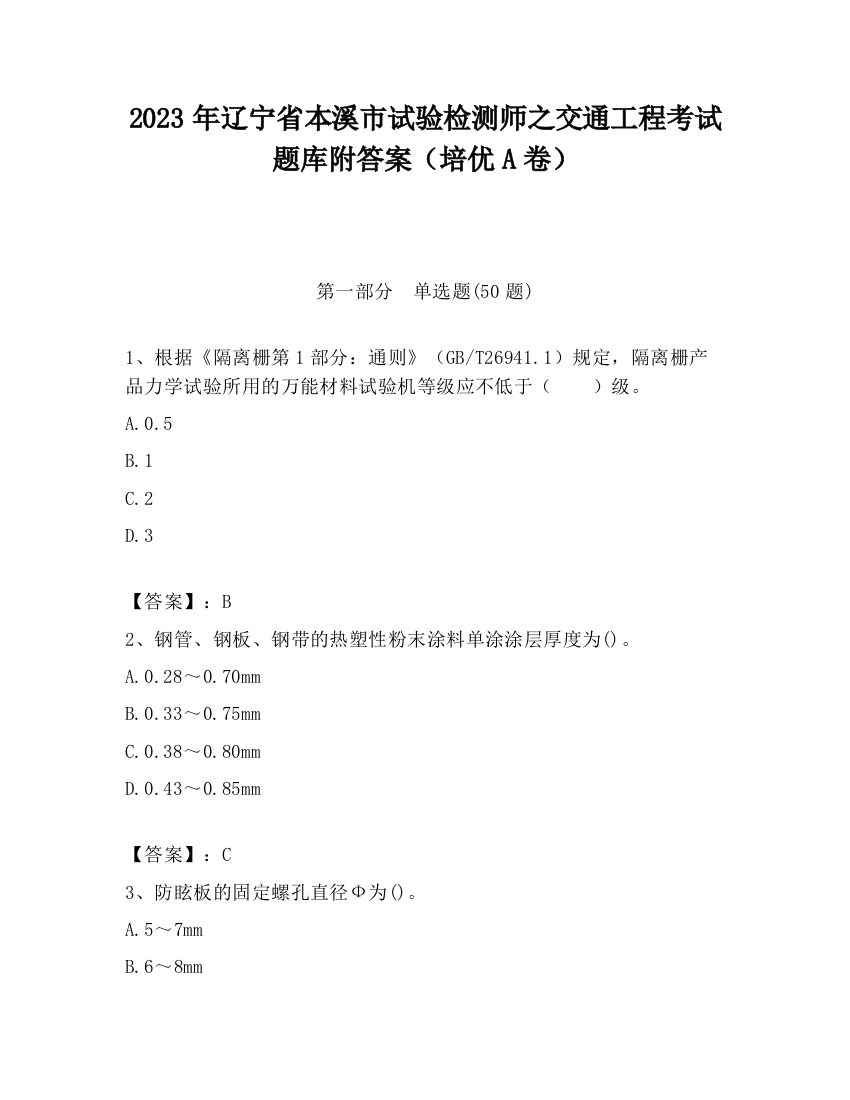 2023 年辽宁省本溪市试验检测师之交通工程考试题库附答案（培优 A 卷）

第一部分　单选题(50 题)

1、根据《隔离栅第 1 部分：通则》（GB/T26941.1）规定，隔离栅产品力学试验所用的万能材料试验机等级应不低于（　　）级。

A.0.5

B.1

C.2

D.3

【答案】：B

2、钢管、钢板、钢带的热塑性粉末涂料单涂涂层厚度为()。

A.0.28～0.70mm

B.0.33～0.75mm

C.0.38～0.80mm

D.0.43～0.85mm

【答案】：C

3、防眩板的固定螺孔直径Φ为()。

A.5～7mm

B.6～8mm